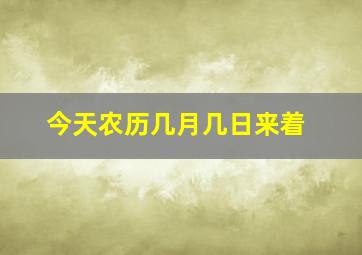 今天农历几月几日来着